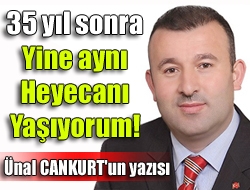 35 yıl sonra
Yine aynı
Heyecanı
Yaşıyorum!

Ünal CANKURT'un yazısı